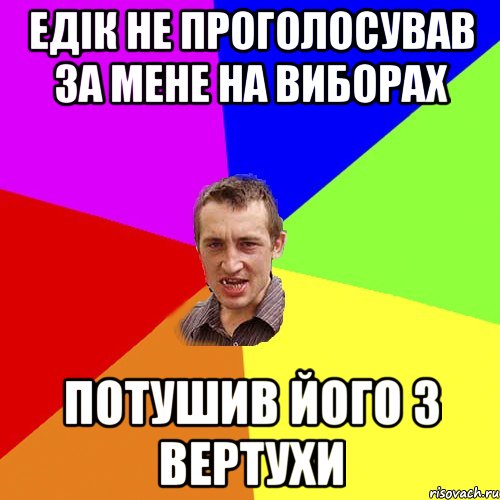 ЕДІК НЕ ПРОГОЛОСУВАВ ЗА МЕНЕ НА ВИБОРАХ

ПОТУШИВ ЙОГО З ВЕРТУХИ

risovach.ru